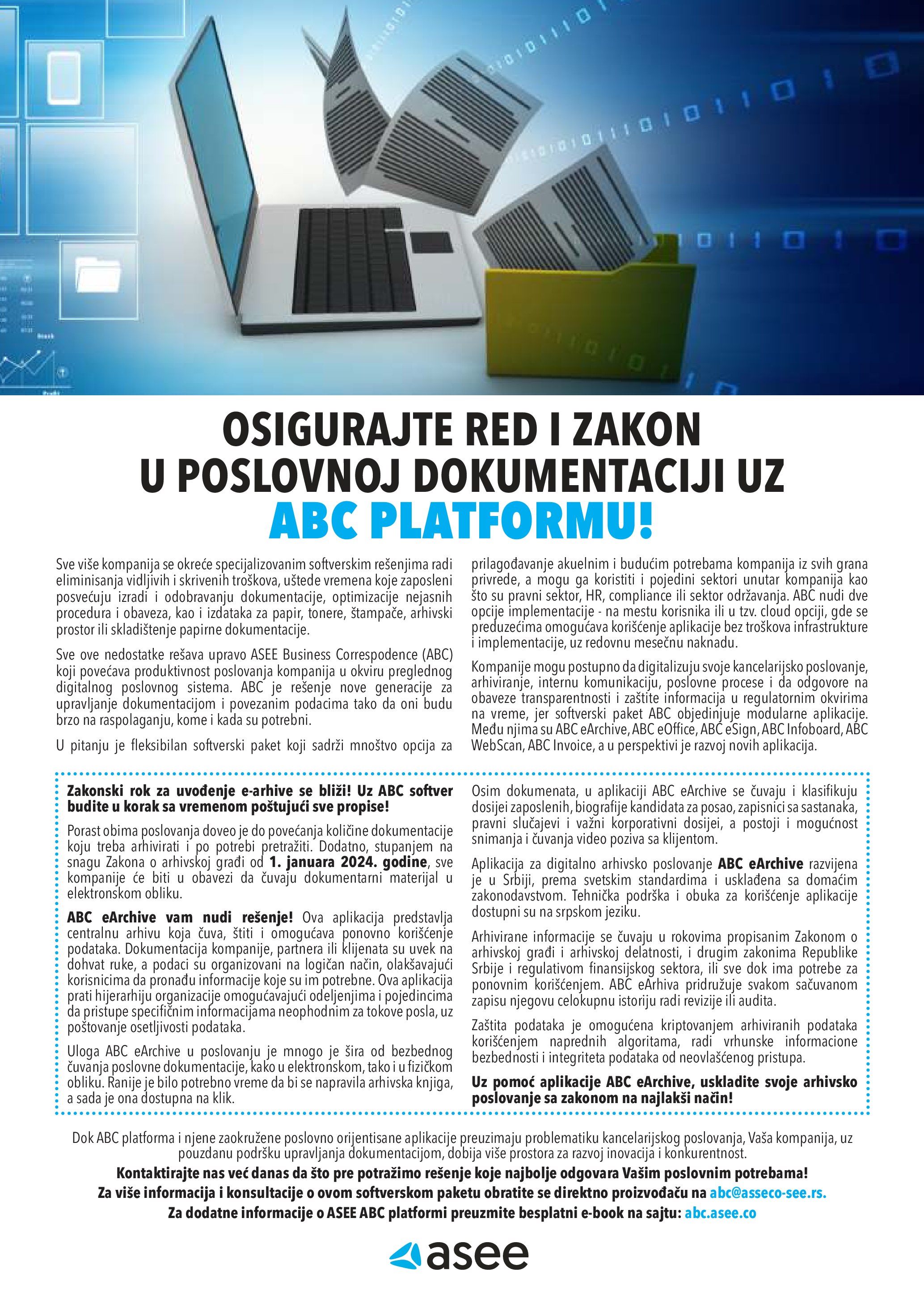 OSIGURAJTE RED I ZAKON U POSLOVNOJ DOKUMENTACIJI UZ ABC PLATFORMU!

Sve više kompanija se okreće specijalizovanim softverskim rešenjima radi eliminisanja vidljivih i skrivenih troškova, uštede vremena koje zaposleni posvećuju izradi i odobravanju dokumentacije, optimizacije nejasnih procedura i obaveza, kao i izdataka za papir, tonere, štampače, arhivski prostor ili skladištenje papirne dokumentacije.

Sve ove nedostatke rešava upravo ASEE Business Correspodence (ABC) koji povećava produktivnost poslovanja kompanija u okviru preglednog digitalnog poslovnog sistema. ABC je rešenje nove generacije za upravljanje dokumentacijom i povezanim podacima tako da oni budu brzo na raspolaganju, kome i kada su potrebni.

U pitanju je fleksibilan softverski paket koji sadrži mnoštvo opcija za prilagođavanje akuelnim i budućim potrebama kompanija iz svih grana privrede, a mogu ga koristiti i pojedini sektori unutar kompanija kao što su pravni sektor, HR, compliance ili sektor održavanja. ABC nudi dve opcije implementacije - na mestu korisnika ili u tzv. cloud opciji, gde se preduzećima omogućava korišćenje aplikacije bez troškova infrastrukture i implementacije, uz redovnu mesečnu naknadu.

Kompanije mogu postupno da digitalizuju svoje kancelarijsko poslovanje, arhiviranje, internu komunikaciju, poslovne procese i da odgovore na obaveze transparentnosti i zaštite informacija u regulatornim okvirima na vreme, jer softverski paket ABC objedinjuje modularne aplikacije. Među njima su ABC eArchive, ABC eOffice, ABC eSign, ABC Infoboard, ABC WebScan, ABC Invoice, a u perspektivi je razvoj novih aplikacija.

Zakonski rok za uvođenje e-arhive se bliži! Uz ABC softver budite u korak sa vremenom poštujući sve propise!

Porast obima poslovanja doveo je do povećanja količine dokumentacije koju treba arhivirati i po potrebi pretražiti. Dodatno, stupanjem na snagu Zakona o arhivskoj građi od 1. januara 2024. godine, sve kompanije će biti u obavezi da čuvaju dokumentarni materijal u elektronskom obliku.

ABC eArchive vam nudi rešenje! Ova aplikacija predstavlja centralnu arhivu koja čuva, štiti i omogućava ponovno korišćenje podataka. Dokumentacija kompanije, partnera ili klijenata su uvek na dohvat ruke, a podaci su organizovani na logičan način, olakšavajući korisnicima da pronađu informacije koje su im potrebne. Ova aplikacija prati hijerarhiju organizacije omogućavajući odeljenjima i pojedincima da pristupe specifičnim informacijama neophodnim za tokove posla, uz poštovanje osetljivosti podataka.

Uloga ABC eArchive u poslovanju je mnogo je šira od bezbednog čuvanja poslovne dokumentacije, kako u elektronskom, tako i u fizičkom obliku. Ranije je bilo potrebno vreme da bi se napravila arhivska knjiga, a sada je ona dostupna na klik.

Osim dokumenata, u aplikaciji ABC eArchive se čuvaju i klasifikuju dosijei zaposlenih, biografije kandidata za posao, zapisnici sa sastanaka, pravni slučajevi i važni korporativni dosijei, a postoji i mogućnost snimanja i čuvanja video poziva sa klijentom.

Aplikacija za digitalno arhivsko poslovanje ABC eArchive razvijena je u Srbiji, prema svetskim standardima i usklađena sa domaćim zakonodavstvom. Tehnička podrška i obuka za korišćenje aplikacije dostupni su na srpskom jeziku.

Arhivirane informacije se čuvaju u rokovima propisanim Zakonom o arhivskoj građi i arhivskoj delatnosti, i drugim zakonima Republike Srbije i regulativom finansijskog sektora, ili sve dok ima potrebe za ponovnim korišćenjem. ABC eArhiva pridružuje svakom sačuvanom zapisu njegovu celokupnu istoriju radi revizije ili audita.

Zaštita podataka je omogućena kriptovanjem arhiviranih podataka korišćenjem naprednih algoritama, radi vrhunske informacione bezbednosti i integriteta podataka od neovlašćenog pristupa.

Uz pomoć aplikacije ABC eArchive, uskladite svoje arhivsko poslovanje sa zakonom na najlakši način!

Dok ABC platforma i njene zaokružene poslovno orijentisane aplikacije preuzimaju problematiku kancelarijskog poslovanja, Vaša kompanija, uz pouzdanu podršku upravljanja dokumentacijom, dobija više prostora za razvoj inovacija i konkurentnost.

Kontaktirajte nas već danas da što pre potražimo rešenje koje najbolje odgovara Vašim poslovnim potrebama!
Za više informacija i konsultacije o ovom softverskom paketu obratite se direktno proizvođaču na abc@asseco-see.rs.
Za dodatne informacije o ASEE ABC platformi preuzmite besplatni e-book na sajtu: abc.asee.co

asee